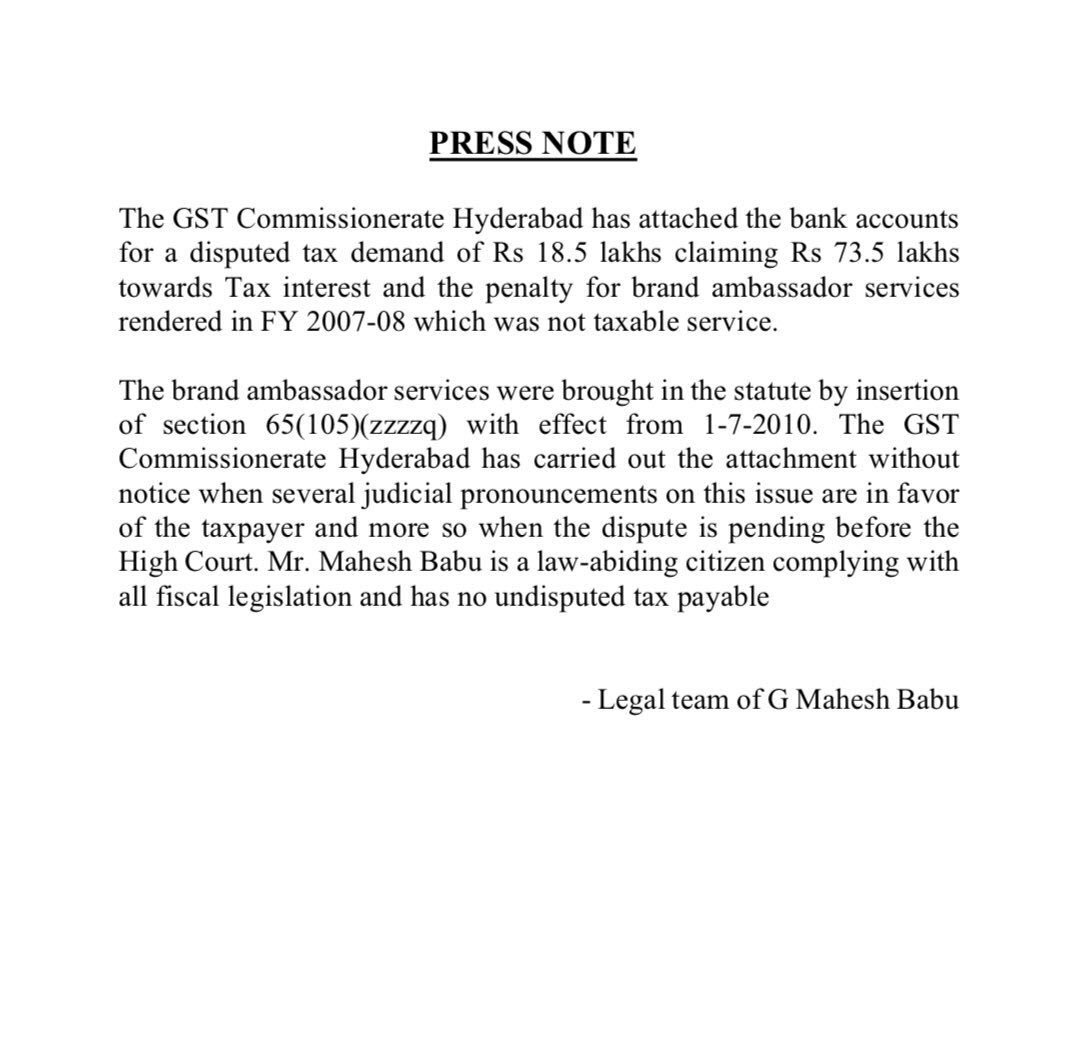 PRESS NOTE

The GST Commissionerate Hyderabad has attached the bank accounts for a disputed tax demand of Rs 18.5 lakhs claiming Rs 73.5 lakhs towards Tax interest and the penalty for brand ambassador services rendered in FY 2007-08 which was not taxable service.

The brand ambassador services were brought in the statute by insertion of section 65(105)(zzzzq) with effect from 1-7-2010. The GST Commissionerate Hyderabad has carried out the attachment without notice when several judicial pronouncements on this issue are in favor of the taxpayer and more so when the dispute is pending before the High Court. Mr. Mahesh Babu is a law-abiding citizen complying with all fiscal legislation and has no undisputed tax payable

- Legal team of G Mahesh Babu